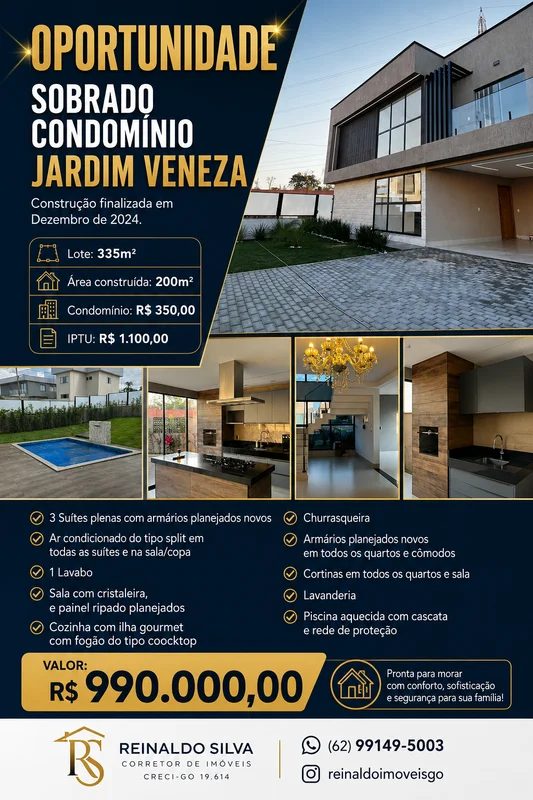 OPORTUNIDADE
SOBRADO
CONDOMÍNIO
JARDIM VENEZA

Construção finalizada em Dezembro de 2024.

Lote: 335m²
Área construída: 200m²
Condomínio: R$ 350,00
IPTU: R$ 1.100,00

3 Suítes plenas com armários planejados novos
Ar condicionado do tipo split em todas as suítes e na sala/copa
1 Lavabo
Sala com cristaleira, e painel ripado planejados
Cozinha com ilha gourmet com fogão do tipo coocktop

Churrasqueira
Armários planejados novos em todos os quartos e cômodos
Cortinas em todos os quartos e sala
Lavanderia
Piscina aquecida com cascata e rede de proteção

VALOR:
R$ 990.000,00

Pronta para morar com conforto, sofisticação e segurança para sua família!

RS
REINALDO SILVA
CORRETOR DE IMÓVEIS
CRECI-GO 19.614

(62) 99149-5003
reinaldoimoveisgo